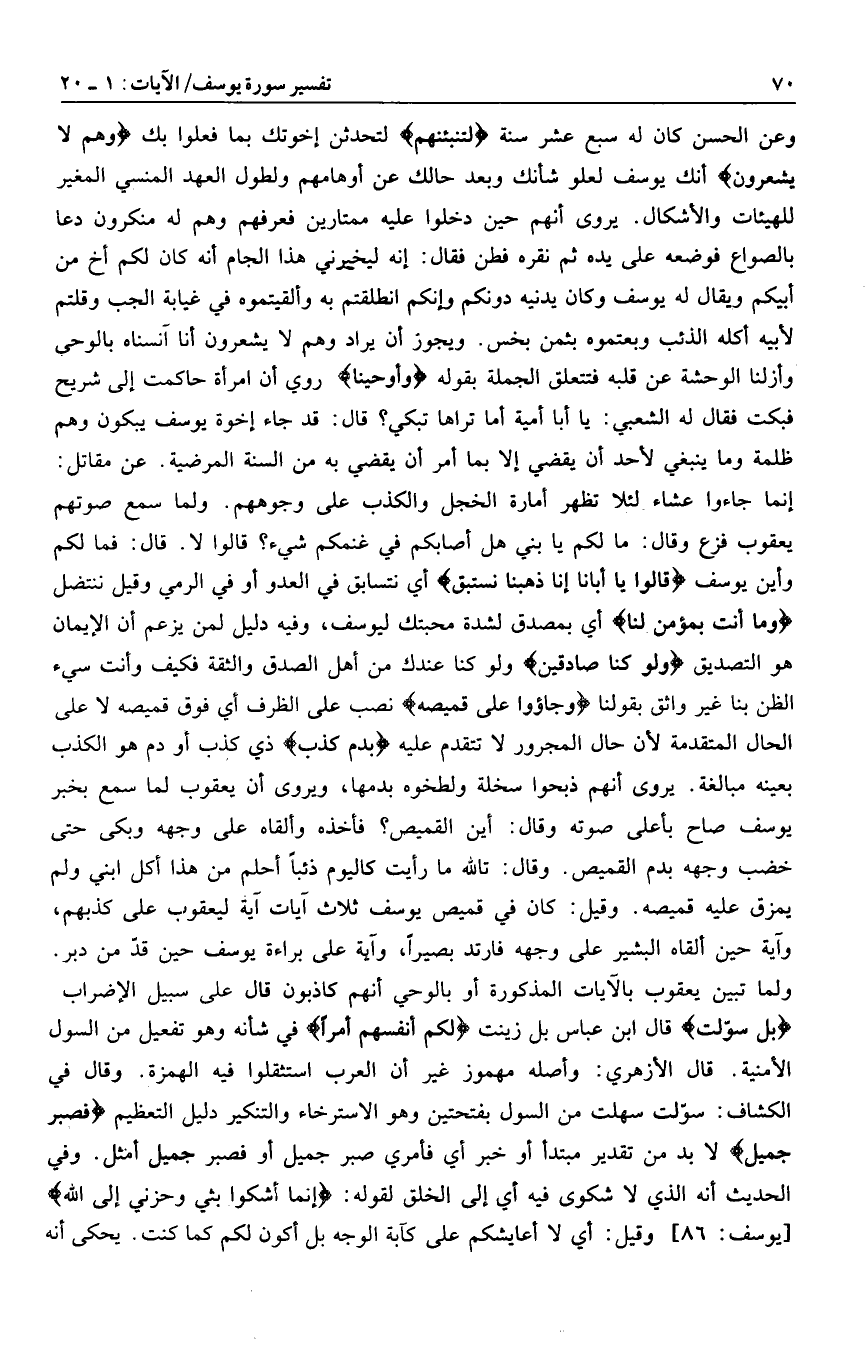 ٧٠ تفسير سورة يوسف/ الآيات: ١ ـ ٢٠

وعن الحسن كان له سبع عشر سنة ﴿لتنبئنهم﴾ لتحدثن إخوتك بما فعلوا بك ﴿وهم لا يشعرون﴾ أنك يوسف لعلو شأنك وبعد حالك عن أوهامهم ولطول العهد المنسي المغير للهيئات والأشكال. يروى أنهم حين دخلوا عليه ممتارين فعرفهم وهم له منكرون دعا بالصواع فوضعه على يده ثم نقره فطن فقال: إنه ليخبرني هذا الجام أنه كان لكم أخ من أبيكم ويقال له يوسف وكان يدنيه دونكم وإنكم انطلقتم به وألقيتموه في غيابة الجب وقلتم لأبيه أكله الذئب وبعتموه بثمن بخس. ويجوز أن يراد وهم لا يشعرون أنا آنسناه بالوحي وأزلنا الوحشة عن قلبه فتتعلق الجملة بقوله ﴿وأوحينا﴾ روي أن امرأة حاكمت إلى شريح فبكت فقال له الشعبي: يا أبا أمية أما تراها تبكي؟ قال: قد جاء إخوة يوسف يبكون وهم ظلمة وما ينبغي لأحد أن يقضي إلا بما أمر أن يقضي به من السنة المرضية. عن مقاتل: إنما جاءوا عشاء لئلا تظهر أمارة الخجل والكذب على وجوههم. ولما سمع صوتهم يعقوب فزع وقال: ما لكم يا بني هل أصابكم في غنمكم شيء؟ قالوا لا. قال: فما لكم وأين يوسف ﴿قالوا يا أبانا إنا ذهبنا نستبق﴾ أي نتسابق في العدو أو في الرمي وقيل ننتضل ﴿وما أنت بمؤمن لنا﴾ أي بمصدق لشدة محبتك ليوسف، وفيه دليل لمن يزعم أن الإيمان هو التصديق ﴿ولو كنا صادقين﴾ ولو كنا عندك من أهل الصدق والثقة فكيف وأنت سيء الظن بنا غير واثق بقولنا ﴿وجاؤوا على قميصه﴾ نصب على الظرف أي فوق قميصه لا على الحال المتقدمة لأن حال المجرور لا تتقدم عليه ﴿بدم كذب﴾ ذي كذب أو دم هو الكذب بعينه مبالغة. يروى أنهم ذبحوا سخلة ولطخوه بدمها، ويروى أن يعقوب لما سمع بخبر يوسف صاح بأعلى صوته وقال: أين القميص؟ فأخذه وألقاه على وجهه وبكى حتى خضب وجهه بدم القميص. وقال: تالله ما رأيت كاليوم ذئباً أحلم من هذا أكل ابني ولم يمزق عليه قميصه. وقيل: كان في قميص يوسف ثلاث آيات آية ليعقوب على كذبهم، وآية حين ألقاه البشير على وجهه فارتد بصيراً، وآية على براءة يوسف حين قدّ من دبر. ولما تبين يعقوب بالآيات المذكورة أو بالوحي أنهم كاذبون قال على سبيل الإضراب ﴿بل سوّلت﴾ قال ابن عباس بل زينت ﴿لكم أنفسهم أمراً﴾ في شأنه وهو تفعيل من السول الأمنية. قال الأزهري: وأصله مهموز غير أن العرب استثقلوا فيه الهمزة. وقال في الكشاف: سوّلت سهلت من السول بفتحتين وهو الاسترخاء والتنكير دليل التعظيم ﴿فصبر جميل﴾ لا بد من تقدير مبتدأ أو خبر أي فأمري صبر جميل أو فصبر جميل أمثل. وفي الحديث أنه الذي لا شكوى فيه أي إلى الخلق لقوله: ﴿إنما أشكوا بثي وحزني إلى الله﴾ [يوسف: ٨٦] وقيل: أي لا أعايشكم على كآبة الوجه بل أكون لكم كما كنت. يحكى أنه